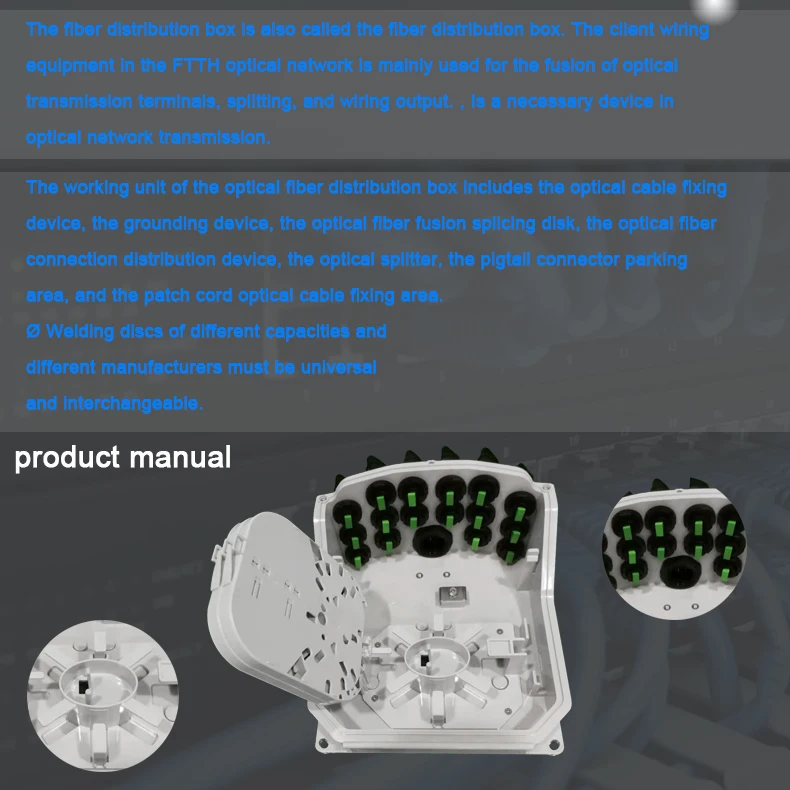 The fiber distribution box is also called the fiber distribution box. The client wiring equipment in the FTTH optical network is mainly used for the fusion of optical transmission terminals, splitting, and wiring output. , is a necessary device in optical network transmission.

The working unit of the optical fiber distribution box includes the optical cable fixing device, the grounding device, the optical fiber fusion splicing disk, the optical fiber connection distribution device, the optical splitter, the pigtail connector parking area, and the patch cord optical cable fixing area.
Ø Welding discs of different capacities and different manufacturers must be universal and interchangeable.

product manual